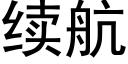 续航